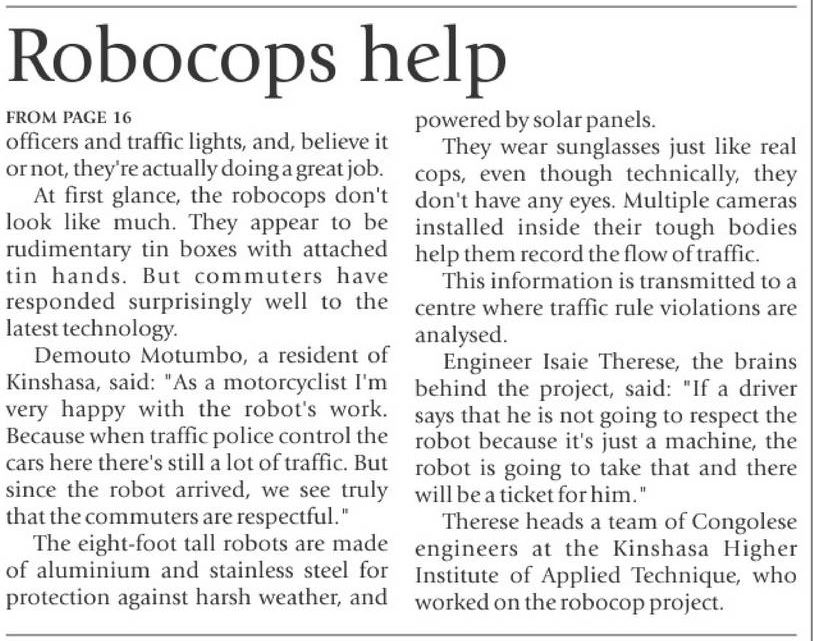 Robocops help

FROM PAGE 16
officers and traffic lights, and, believe it or not, they're actually doing a great job.

At first glance, the robocops don't look like much. They appear to be rudimentary tin boxes with attached tin hands. But commuters have responded surprisingly well to the latest technology.

Demouto Motumbo, a resident of Kinshasa, said: "As a motorcyclist I'm very happy with the robot's work. Because when traffic police control the cars here there's still a lot of traffic. But since the robot arrived, we see truly that the commuters are respectful."

The eight-foot tall robots are made of aluminium and stainless steel for protection against harsh weather, and powered by solar panels.

They wear sunglasses just like real cops, even though technically, they don't have any eyes. Multiple cameras installed inside their tough bodies help them record the flow of traffic.

This information is transmitted to a centre where traffic rule violations are analysed.

Engineer Isaie Therese, the brains behind the project, said: "If a driver says that he is not going to respect the robot because it's just a machine, the robot is going to take that and there will be a ticket for him."

Therese heads a team of Congolese engineers at the Kinshasa Higher Institute of Applied Technique, who worked on the robocop project.